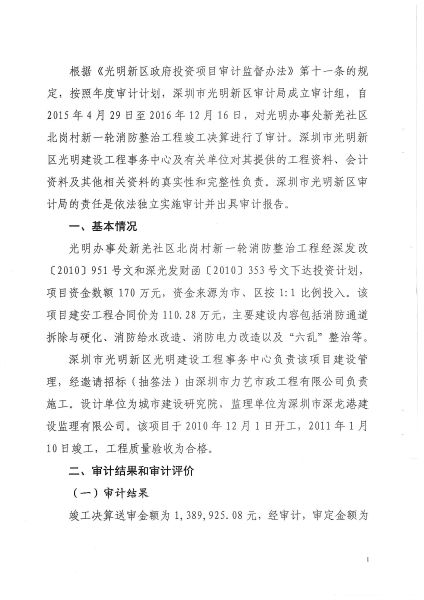 根据《光明新区政府投资项目审计监督办法》第十一条的规定，按照年度审计计划，深圳市光明新区审计局成立审计组，自2015年4月29日至2016年12月16日，对光明办事处新羌社区北岗村新一轮消防整治工程竣工决算进行了审计。深圳市光明新区光明建设工程事务中心及有关单位对其提供的工程资料、会计资料及其他相关资料的真实性和完整性负责。深圳市光明新区审计局的责任是依法独立实施审计并出具审计报告。

一、基本情况

光明办事处新羌社区北岗村新一轮消防整治工程经深发改〔2010〕951号文和深光发财函〔2010〕353号文下达投资计划，项目资金数额170万元，资金来源为市、区按1:1比例投入。该项目建安工程合同价为110.28万元，主要建设内容包括消防通道拆除与硬化、消防给水改造、消防电力改造以及“六乱”整治等。

深圳市光明新区光明建设工程事务中心负责该项目建设管理，经邀请招标（抽签法）由深圳市力艺市政工程有限公司负责施工，设计单位为城市建设研究院，监理单位为深圳市深龙港建设监理有限公司。该项目于2010年12月1日开工，2011年1月10日竣工，工程质量验收为合格。

二、审计结果和审计评价

（一）审计结果

竣工决算送审金额为1,389,925.08元，经审计，审定金额为

1